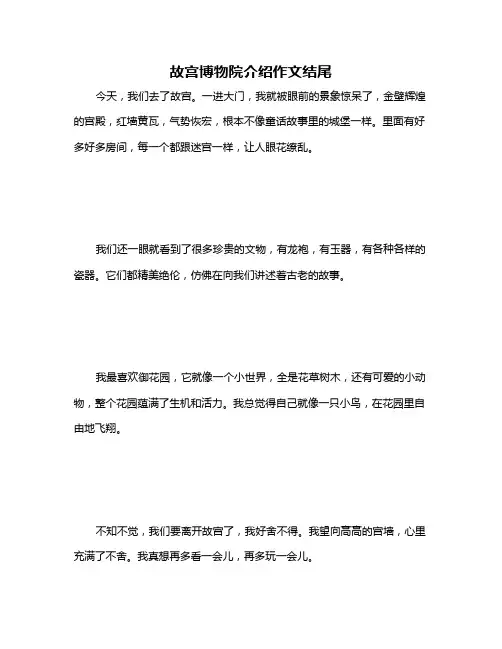 故宫博物院介绍作文结尾

今天，我们去了故宫。一进大门，我就被眼前的景象惊呆了，金壁辉煌的宫殿，红墙黄瓦，气势恢宏，根本不像童话故事里的城堡一样。里面有好多好多房间，每一个都跟迷宫一样，让人眼花缭乱。

我们还一眼就看到了很多珍贵的文物，有龙袍，有玉器，有各种各样的瓷器。它们都精美绝伦，仿佛在向我们讲述着古老的故事。

我最喜欢御花园，它就像一个小世界，全是花草树木，还有可爱的小动物，整个花园蕴满了生机和活力。我总觉得自己就像一只小鸟，在花园里自由地飞翔。

不知不觉，我们要离开故宫了，我好舍不得。我望向高高的宫墙，心里充满了不舍。我真想再多看一会儿，再多玩一会儿。